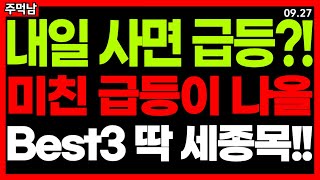 주먹남

09.27

내일 사면 급등?!

미친 급등이 나올

Best3 딱 세종목!!